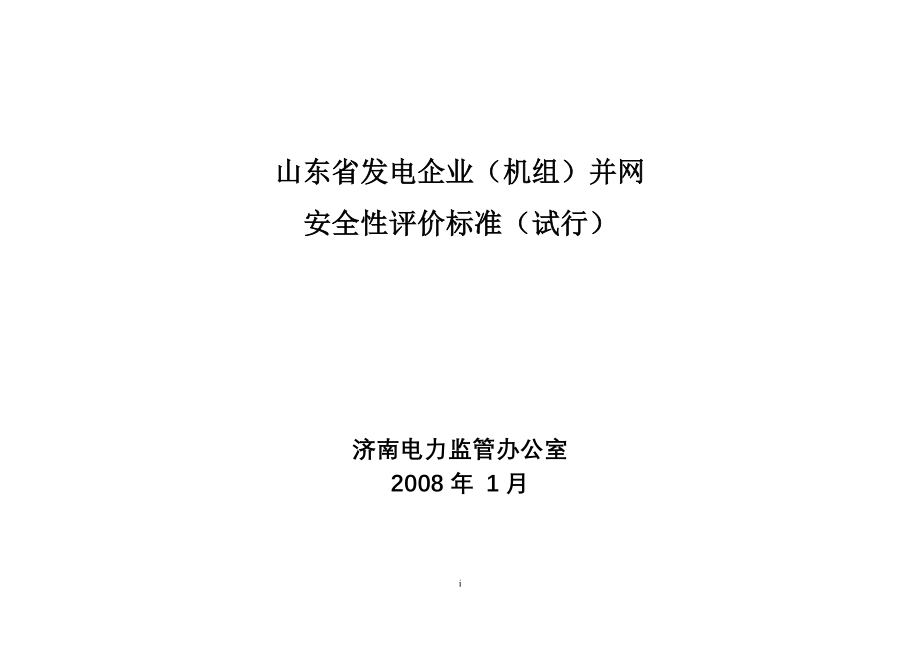 山东省发电企业（机组）并网
安全性评价标准（试行）

济南电力监管办公室
2008 年 1 月

i